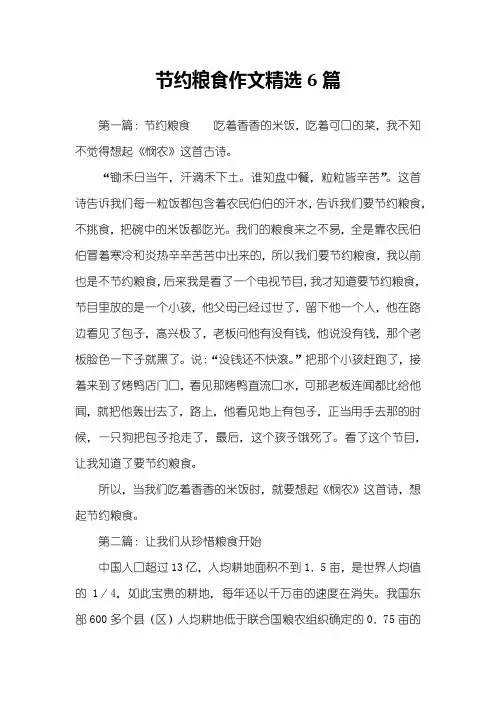 节约粮食作文精选 6 篇

第一篇：节约粮食　　吃着香香的米饭，吃着可口的菜，我不知不觉得想起《悯农》这首古诗。

“锄禾日当午，汗滴禾下土。谁知盘中餐，粒粒皆辛苦”。这首诗告诉我们每一粒饭都包含着农民伯伯的汗水，告诉我们要节约粮食，不挑食，把碗中的米饭都吃光。我们的粮食来之不易，全是靠农民伯伯冒着寒冷和炎热辛辛苦苦中出来的，所以我们要节约粮食，我以前也是不节约粮食，后来我是看了一个电视节目，我才知道要节约粮食，节目里放的是一个小孩，他父母已经过世了，留下他一个人，他在路边看见了包子，高兴极了，老板问他有没有钱，他说没有钱，那个老板脸色一下子就黑了。说：“没钱还不快滚。”把那个小孩赶跑了，接着来到了烤鸭店门口，看见那烤鸭直流口水，可那老板连闻都比给他闻，就把他轰出去了，路上，他看见地上有包子，正当用手去那的时候，一只狗把包子抢走了，最后，这个孩子饿死了。看了这个节目，让我知道了要节约粮食。

所以，当我们吃着香香的米饭时，就要想起《悯农》这首诗，想起节约粮食。

第二篇：让我们从珍惜粮食开始

中国人口超过 13 亿，人均耕地面积不到 1．5 亩，是世界人均值的 1／4，如此宝贵的耕地，每年还以千万亩的速度在消失。我国东部 600 多个县（区）人均耕地低于联合国粮农组织确定的 0．75 亩的